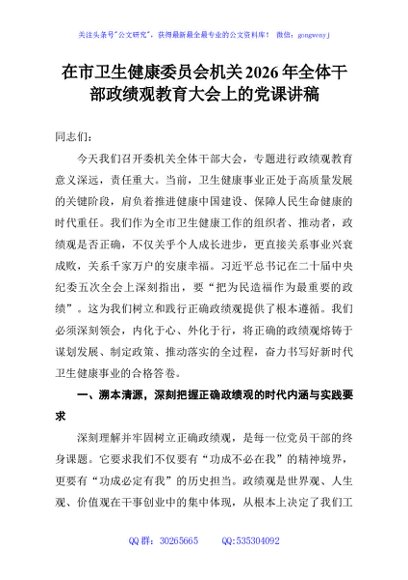 关注头条号"公文研究"，获得最新最全最专业的公文资料库！ 微信：gongwenyj

在市卫生健康委员会机关2026年全体干部政绩观教育大会上的党课讲稿

同志们：

今天我们召开委机关全体干部大会，专题进行政绩观教育意义深远，责任重大。当前，卫生健康事业正处于高质量发展的关键阶段，肩负着推进健康中国建设、保障人民生命健康的时代重任。我们作为全市卫生健康工作的组织者、推动者，政绩观是否正确，不仅关乎个人成长进步，更直接关系事业兴衰成败，关系千家万户的安康幸福。习近平总书记在二十届中央纪委五次全会上深刻指出，要"把为民造福作为最重要的政绩"。这为我们树立和践行正确政绩观提供了根本遵循。我们必须深刻领会，内化于心、外化于行，将正确的政绩观熔铸于谋划发展、制定政策、推动落实的全过程，奋力书写好新时代卫生健康事业的合格答卷。

一、溯本清源，深刻把握正确政绩观的时代内涵与实践要求

深刻理解并牢固树立正确政绩观，是每一位党员干部的终身课题。它要求我们不仅要有"功成不必在我"的精神境界，更要有"功成必定有我"的历史担当。政绩观是世界观、人生观、价值观在干事创业中的集中体现，从根本上决定了我们工

QQ群：30265665 QQ:535304092